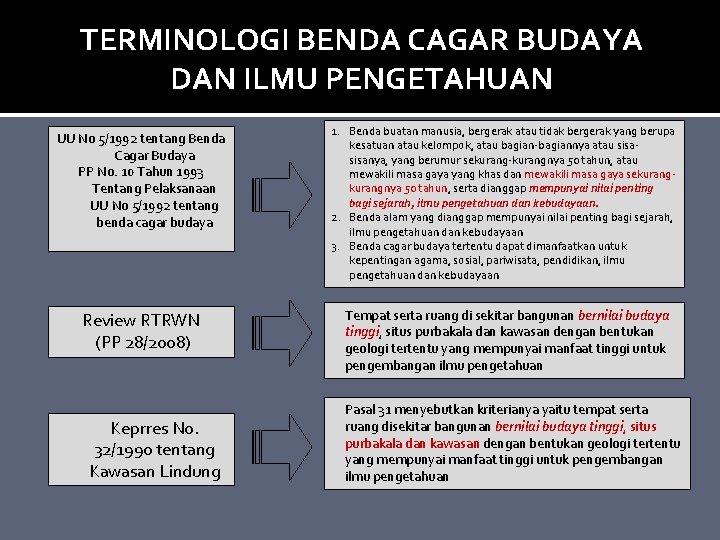 TERMINOLOGI BENDA CAGAR BUDAYA DAN ILMU PENGETAHUAN

UU No 5/1992 tentang Benda Cagar Budaya
PP No. 10 Tahun 1993 Tentang Pelaksanaan UU No 5/1992 tentang benda cagar budaya

1. Benda buatan manusia, bergerak atau tidak bergerak yang berupa kesatuan atau kelompok, atau bagian-bagiannya atau sisa-sisanya, yang berumur sekurang-kurangnya 50 tahun, atau mewakili masa gaya yang khas dan mewakili masa gaya sekurang-kurangnya 50 tahun, serta dianggap mempunyai nilai penting bagi sejarah, ilmu pengetahuan dan kebudayaan.
2. Benda alam yang dianggap mempunyai nilai penting bagi sejarah, ilmu pengetahuan dan kebudayaan
3. Benda cagar budaya tertentu dapat dimanfaatkan untuk kepentingan agama, sosial, pariwisata, pendidikan, ilmu pengetahuan dan kebudayaan

Review RTRWN (PP 28/2008)

Tempat serta ruang di sekitar bangunan bernilai budaya tinggi, situs purbakala dan kawasan dengan bentukan geologi tertentu yang mempunyai manfaat tinggi untuk pengembangan ilmu pengetahuan

Keprres No. 32/1990 tentang Kawasan Lindung

Pasal 31 menyebutkan kriterianya yaitu tempat serta ruang disekitar bangunan bernilai budaya tinggi, situs purbakala dan kawasan dengan bentukan geologi tertentu yang mempunyai manfaat tinggi untuk pengembangan ilmu pengetahuan